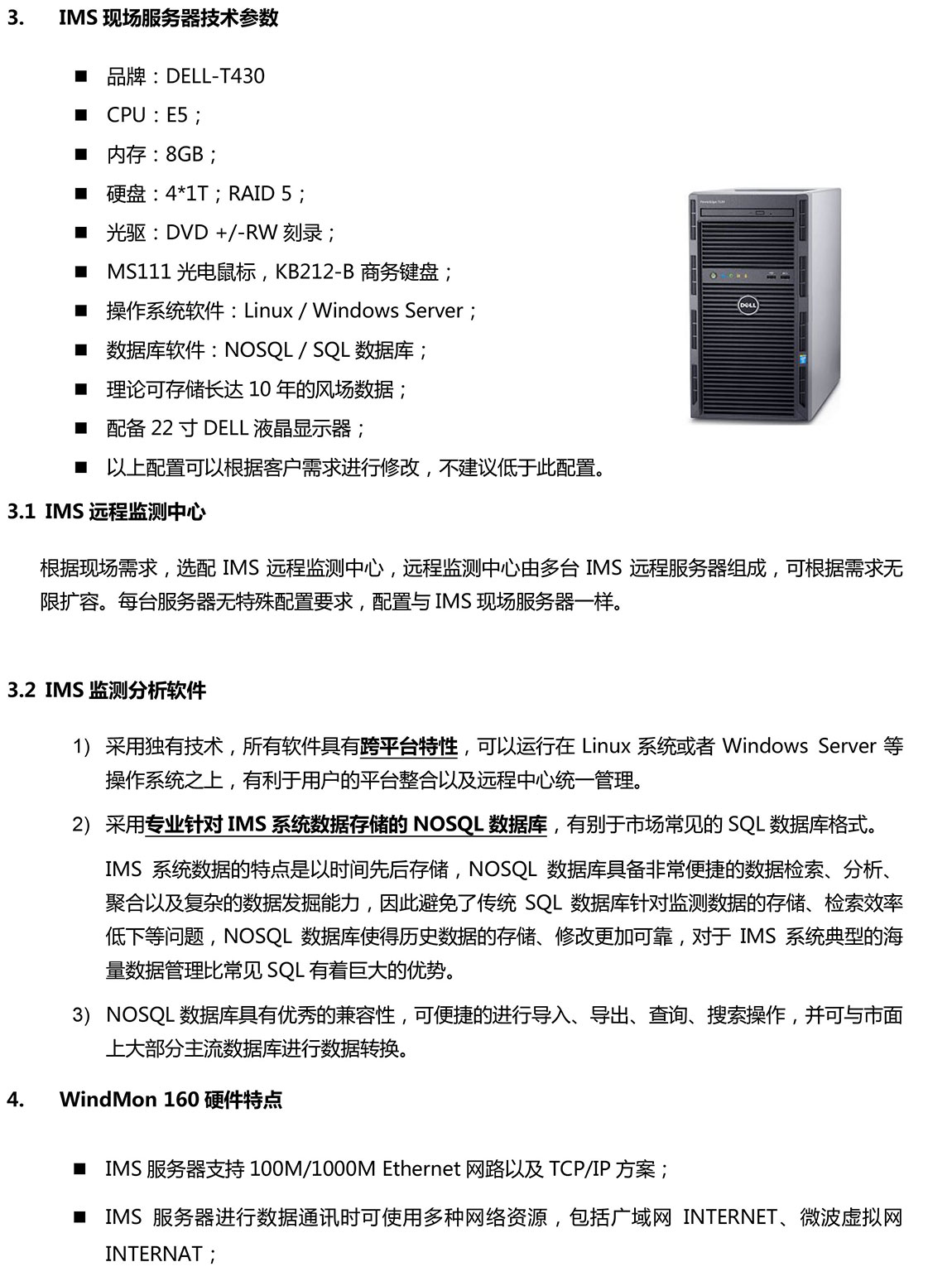 3. IMS 现场服务器技术参数

■ 品牌：DELL-T430
■ CPU：E5；
■ 内存：8GB；
■ 硬盘：4*1T；RAID 5；
■ 光驱：DVD +/-RW 刻录；
■ MS111 光电鼠标，KB212-B 商务键盘；
■ 操作系统软件：Linux / Windows Server；
■ 数据库软件：NOSQL / SQL 数据库；
■ 理论可存储长达 10 年的风场数据；
■ 配备 22 寸 DELL 液晶显示器；
■ 以上配置可以根据客户需求进行修改，不建议低于此配置。

DELL

3.1 IMS 远程监测中心

根据现场需求，选配 IMS 远程监测中心，远程监测中心由多台 IMS 远程服务器组成，可根据需求无限扩容。每台服务器无特殊配置要求，配置与 IMS 现场服务器一样。

3.2 IMS 监测分析软件

1) 采用独有技术，所有软件具有跨平台特性，可以运行在 Linux 系统或者 Windows Server 等操作系统之上，有利于用户的平台整合以及远程中心统一管理。

2) 采用专业针对 IMS 系统数据存储的 NOSQL 数据库，有别于市场常见的 SQL 数据库格式。

IMS 系统数据的特点是以时间先后存储，NOSQL 数据库具备非常便捷的数据检索、分析、聚合以及复杂的数据发掘能力，因此避免了传统 SQL 数据库针对监测数据的存储、检索效率低下等问题，NOSQL 数据库使得历史数据的存储、修改更加可靠，对于 IMS 系统典型的海量数据管理比常见 SQL 有着巨大的优势。

3) NOSQL 数据库具有优秀的兼容性，可便捷的进行导入、导出、查询、搜索操作，并可与市面上大部分主流数据库进行数据转换。

4. WindMon 160 硬件特点

■ IMS 服务器支持 100M/1000M Ethernet 网路以及 TCP/IP 方案；

■ IMS 服务器进行数据通讯时可使用多种网络资源，包括广域网 INTERNET、微波虚拟网 INTERNAT；